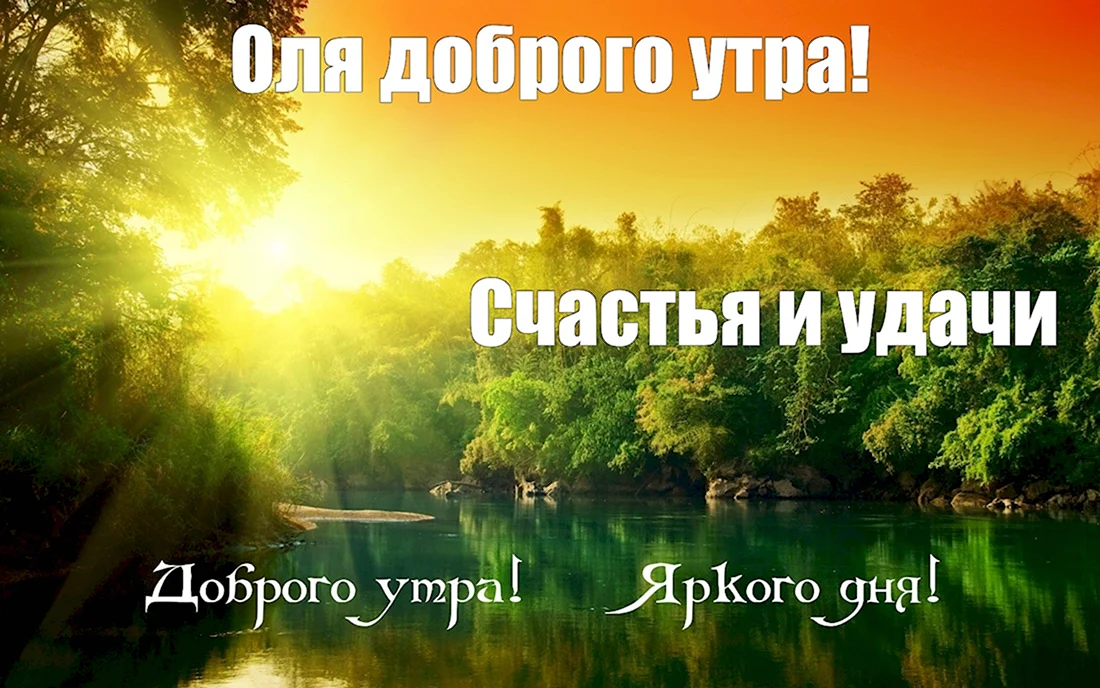 Оля доброго утра!

Счастья и удачи

Доброго утра! Яркого дня!